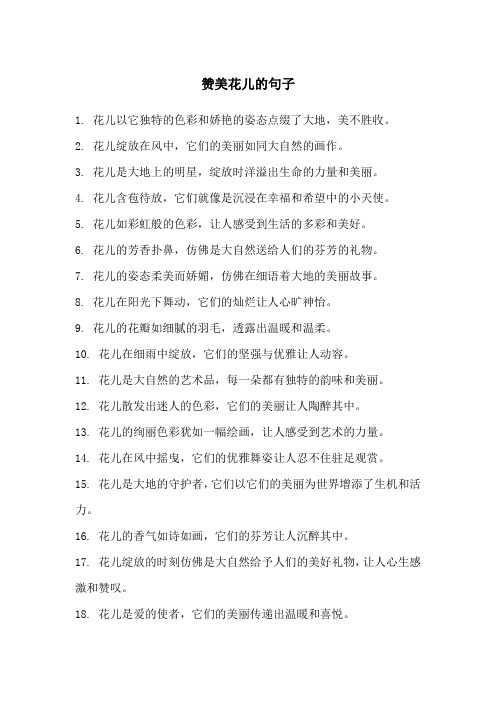 赞美花儿的句子

1. 花儿以它独特的色彩和娇艳的姿态点缀了大地，美不胜收。

2. 花儿绽放在风中，它们的美丽如同大自然的画作。

3. 花儿是大地上的明星，绽放时洋溢出生命的力量和美丽。

4. 花儿含苞待放，它们就像是沉浸在幸福和希望中的小天使。

5. 花儿如彩虹般的色彩，让人感受到生活的多彩和美好。

6. 花儿的芳香扑鼻，仿佛是大自然送给人们的芬芳的礼物。

7. 花儿的姿态柔美而娇媚，仿佛在细语着大地的美丽故事。

8. 花儿在阳光下舞动，它们的灿烂让人心旷神怡。

9. 花儿的花瓣如细腻的羽毛，透露出温暖和温柔。

10. 花儿在细雨中绽放，它们的坚强与优雅让人动容。

11. 花儿是大自然的艺术品，每一朵都有独特的韵味和美丽。

12. 花儿散发出迷人的色彩，它们的美丽让人陶醉其中。

13. 花儿的绚丽色彩犹如一幅绘画，让人感受到艺术的力量。

14. 花儿在风中摇曳，它们的优雅舞姿让人忍不住驻足观赏。

15. 花儿是大地的守护者，它们以它们的美丽为世界增添了生机和活力。

16. 花儿的香气如诗如画，它们的芬芳让人沉醉其中。

17. 花儿绽放的时刻仿佛是大自然给予人们的美好礼物，让人心生感激和赞叹。

18. 花儿是爱的使者，它们的美丽传递出温暖和喜悦。